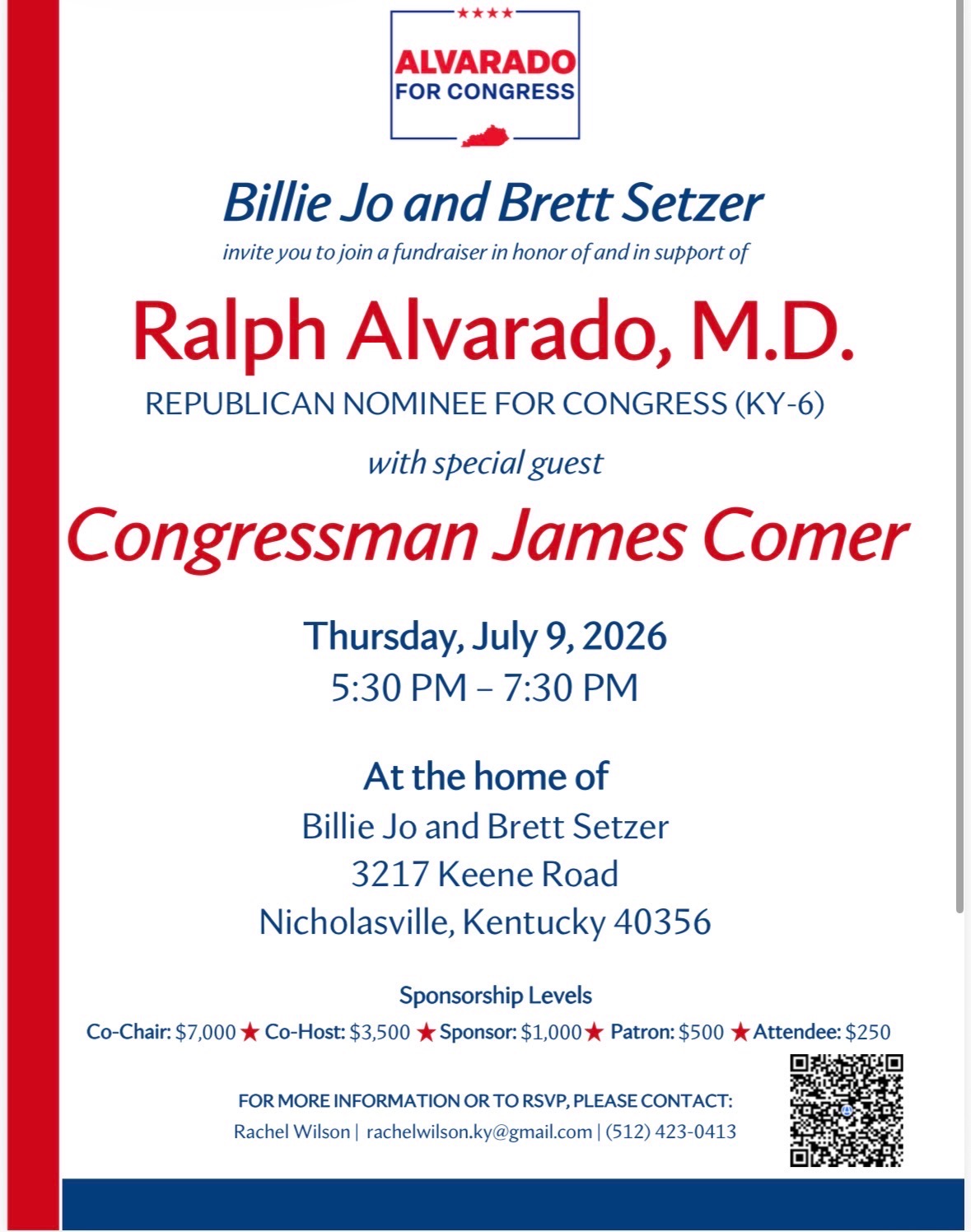 ★★★★
ALVARADO
FOR CONGRESS

Billie Jo and Brett Setzer
invite you to join a fundraiser in honor of and in support of

Ralph Alvarado, M.D.
REPUBLICAN NOMINEE FOR CONGRESS (KY-6)

with special guest

Congressman James Comer

Thursday, July 9, 2026
5:30 PM – 7:30 PM

At the home of
Billie Jo and Brett Setzer
3217 Keene Road
Nicholasville, Kentucky 40356

Sponsorship Levels
Co-Chair: $7,000 ★ Co-Host: $3,500 ★ Sponsor: $1,000 ★ Patron: $500 ★ Attendee: $250

FOR MORE INFORMATION OR TO RSVP, PLEASE CONTACT:
Rachel Wilson | rachelwilson.ky@gmail.com | (512) 423-0413